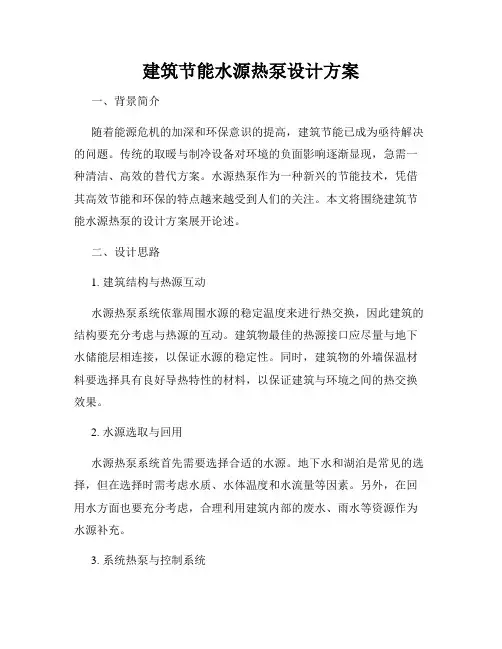 建筑节能水源热泵设计方案

一、背景简介

随着能源危机的加深和环保意识的提高，建筑节能已成为亟待解决的问题。传统的取暖与制冷设备对环境的负面影响逐渐显现，急需一种清洁、高效的替代方案。水源热泵作为一种新兴的节能技术，凭借其高效节能和环保的特点越来越受到人们的关注。本文将围绕建筑节能水源热泵的设计方案展开论述。

二、设计思路

1. 建筑结构与热源互动

水源热泵系统依靠周围水源的稳定温度来进行热交换，因此建筑的结构要充分考虑与热源的互动。建筑物最佳的热源接口应尽量与地下水储能层相连接，以保证水源的稳定性。同时，建筑物的外墙保温材料要选择具有良好导热特性的材料，以保证建筑与环境之间的热交换效果。

2. 水源选取与回用

水源热泵系统首先需要选择合适的水源。地下水和湖泊是常见的选择，但在选择时需考虑水质、水体温度和水流量等因素。另外，在回用水方面也要充分考虑，合理利用建筑内部的废水、雨水等资源作为水源补充。

3. 系统热泵与控制系统